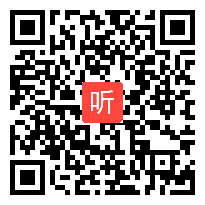 听